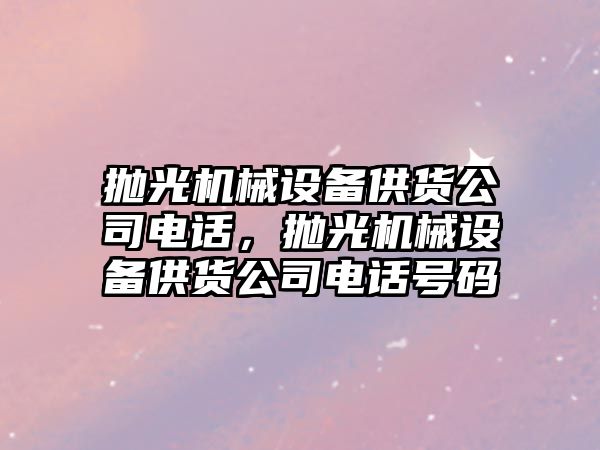 抛光机械设备供货公司电话，抛光机械设备供货公司电话号码